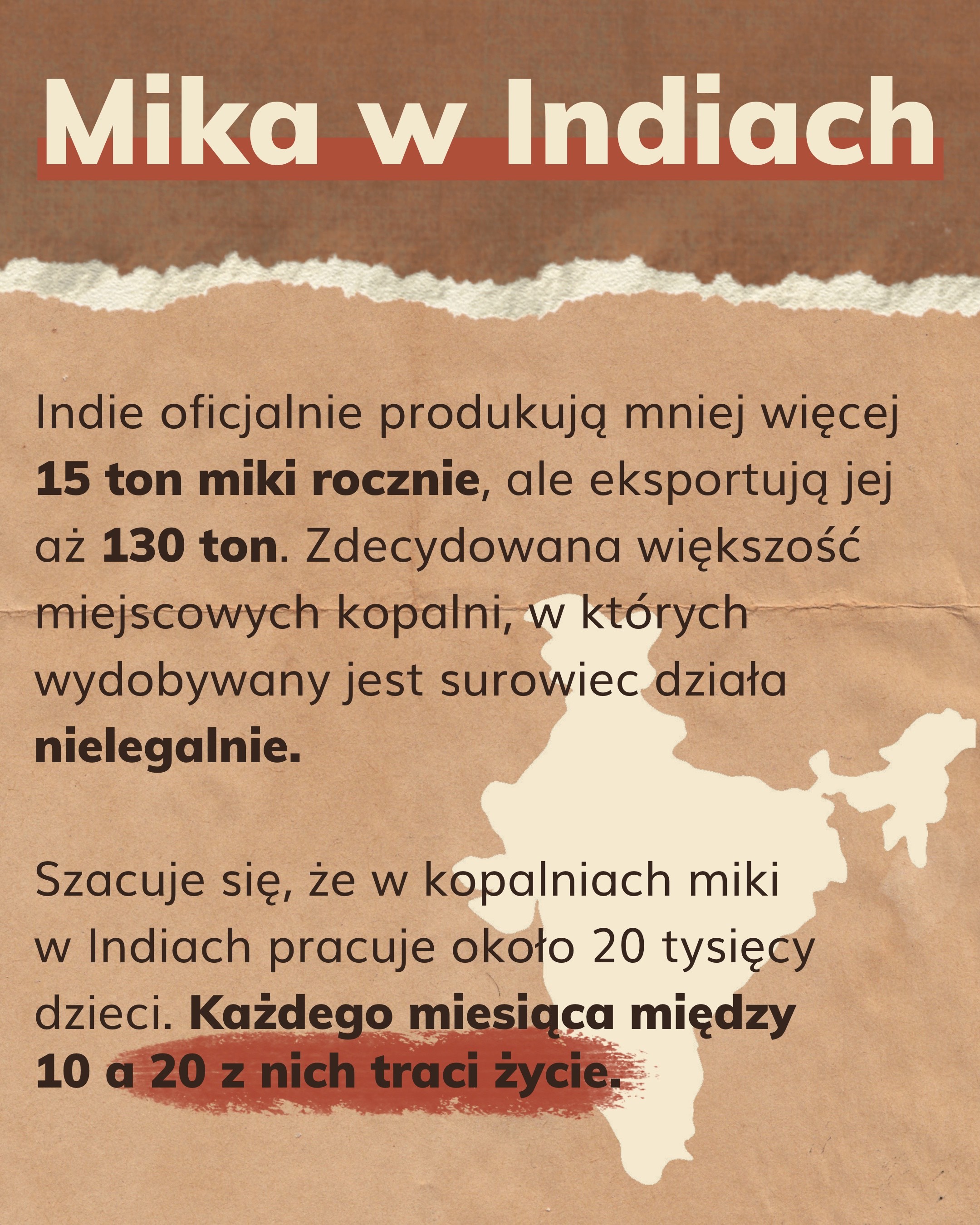 Mika w Indiach

Indie oficjalnie produkują mniej więcej 15 ton miki rocznie, ale eksportują jej aż 130 ton. Zdecydowana większość miejscowych kopalni, w których wydobywany jest surowiec działa nielegalnie.

Szacuje się, że w kopalniach miki w Indiach pracuje około 20 tysięcy dzieci. Każdego miesiąca między 10 a 20 z nich traci życie.